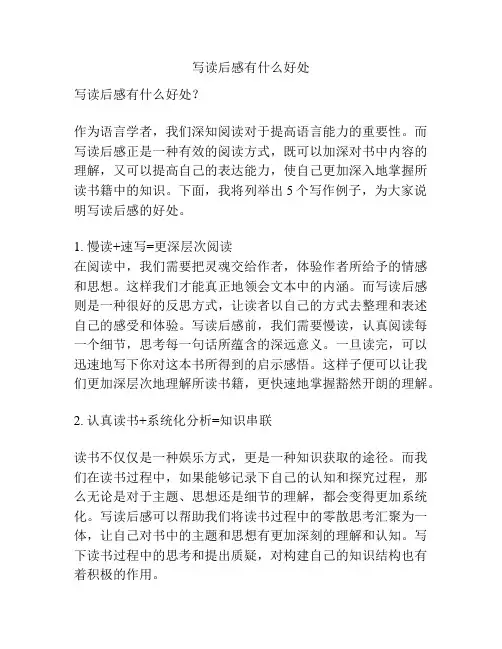 写读后感有什么好处

写读后感有什么好处？

作为语言学者，我们深知阅读对于提高语言能力的重要性。而写读后感正是一种有效的阅读方式，既可以加深对书中内容的理解，又可以提高自己的表达能力，使自己更加深入地掌握所读书籍中的知识。下面，我将列举出 5 个写作例子，为大家说明写读后感的好处。

1. 慢读+速写=更深层次阅读
在阅读中，我们需要把灵魂交给作者，体验作者所给予的情感和思想。这样我们才能真正地领会文本中的内涵。而写读后感则是一种很好的反思方式，让读者以自己的方式去整理和表述自己的感受和体验。写读后感前，我们需要慢读，认真阅读每一个细节，思考每一句话所蕴含的深远意义。一旦读完，可以迅速地写下你对这本书所得到的启示感悟。这样子便可以让我们更加深层次地理解所读书籍，更快速地掌握豁然开朗的理解。

2. 认真读书+系统化分析=知识串联

读书不仅仅是一种娱乐方式，更是一种知识获取的途径。而我们在读书过程中，如果能够记录下自己的认知和探究过程，那么无论是对于主题、思想还是细节的理解，都会变得更加系统化。写读后感可以帮助我们将读书过程中的零散思考汇聚为一体，让自己对书中的主题和思想有更加深刻的理解和认知。写下读书过程中的思考和提出质疑，对构建自己的知识结构也有着积极的作用。